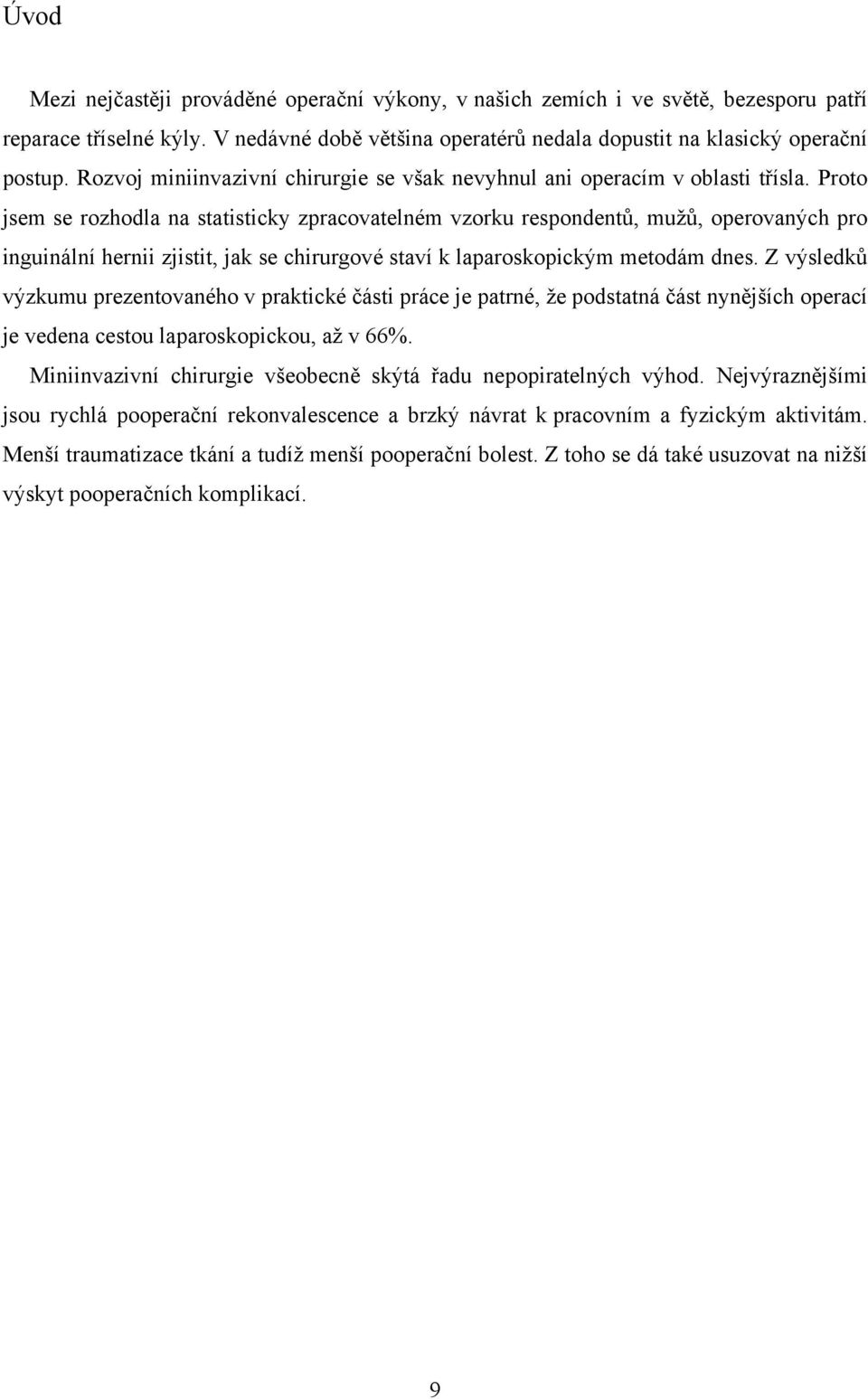 Úvod

Mezi nejčastěji prováděné operační výkony, v našich zemích i ve světě, bezesporu patří reparace tříselné kýly. V nedávné době většina operatérů nedala dopustit na klasický operační postup. Rozvoj miniinvazivní chirurgie se však nevyhnul ani operacím v oblasti třísla. Proto jsem se rozhodla na statisticky zpracovatelném vzorku respondentů, mužů, operovaných pro inguinální hernii zjistit, jak se chirurgové staví k laparoskopickým metodám dnes. Z výsledků výzkumu prezentovaného v praktické části práce je patrné, že podstatná část nynějších operací je vedena cestou laparoskopickou, až v 66%.

Miniinvazivní chirurgie všeobecně skýtá řadu nepopiratelných výhod. Nejvýraznějšími jsou rychlá pooperační rekonvalescence a brzký návrat k pracovním a fyzickým aktivitám. Menší traumatizace tkání a tudíž menší pooperační bolest. Z toho se dá také usuzovat na nižší výskyt pooperačních komplikací.

9